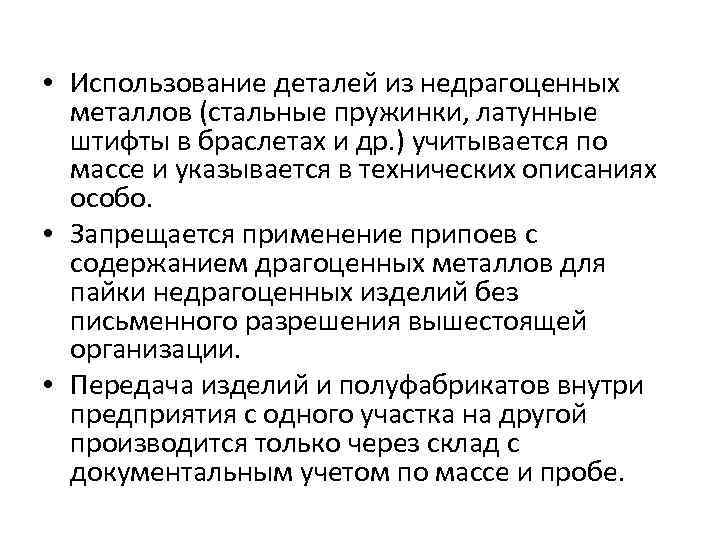 • Использование деталей из недрагоценных металлов (стальные пружинки, латунные штифты в браслетах и др.) учитывается по массе и указывается в технических описаниях особо.
• Запрещается применение припоев с содержанием драгоценных металлов для пайки недрагоценных изделий без письменного разрешения вышестоящей организации.
• Передача изделий и полуфабрикатов внутри предприятия с одного участка на другой производится только через склад с документальным учетом по массе и пробе.